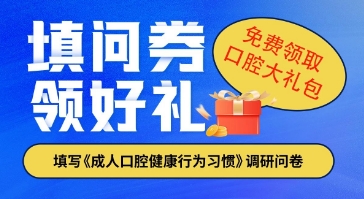 填问券
领好礼

免费领取
口腔大礼包

填写《成人口腔健康行为习惯》调研问卷